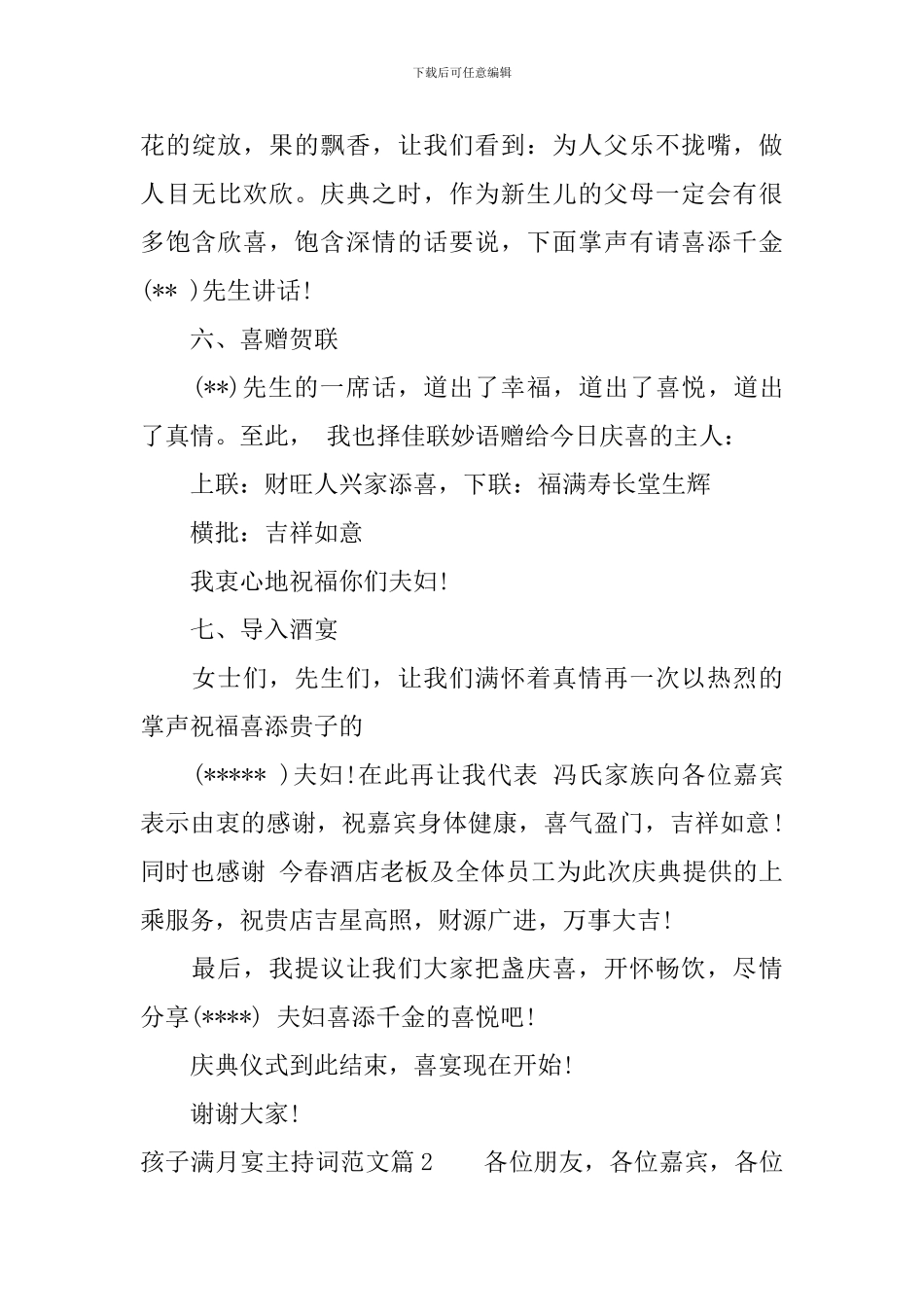 下载后可任意编辑

花的绽放，果的飘香，让我们看到：为人父乐不拢嘴，做人目无比欢欣。庆典之时，作为新生儿的父母一定会有很多饱含欣喜，饱含深情的话要说，下面掌声有请喜添千金(** )先生讲话!

六、喜赠贺联

(**)先生的一席话，道出了幸福，道出了喜悦，道出了真情。至此， 我也择佳联妙语赠给今日庆喜的主人：

上联：财旺人兴家添喜，下联：福满寿长堂生辉

横批：吉祥如意

我衷心地祝福你们夫妇!

七、导入酒宴

女士们，先生们，让我们满怀着真情再一次以热烈的掌声祝福喜添贵子的

(***** )夫妇!在此再让我代表 冯氏家族向各位嘉宾表示由衷的感谢，祝嘉宾身体健康，喜气盈门，吉祥如意!同时也感谢 今春酒店老板及全体员工为此次庆典提供的上乘服务，祝贵店吉星高照，财源广进，万事大吉!

最后，我提议让我们大家把盏庆喜，开怀畅饮，尽情分享(****) 夫妇喜添千金的喜悦吧!

庆典仪式到此结束，喜宴现在开始!

谢谢大家!

孩子满月宴主持词范文篇2 各位朋友，各位嘉宾，各位